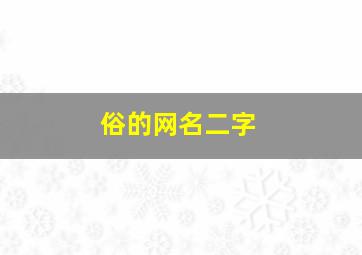 俗的网名二字